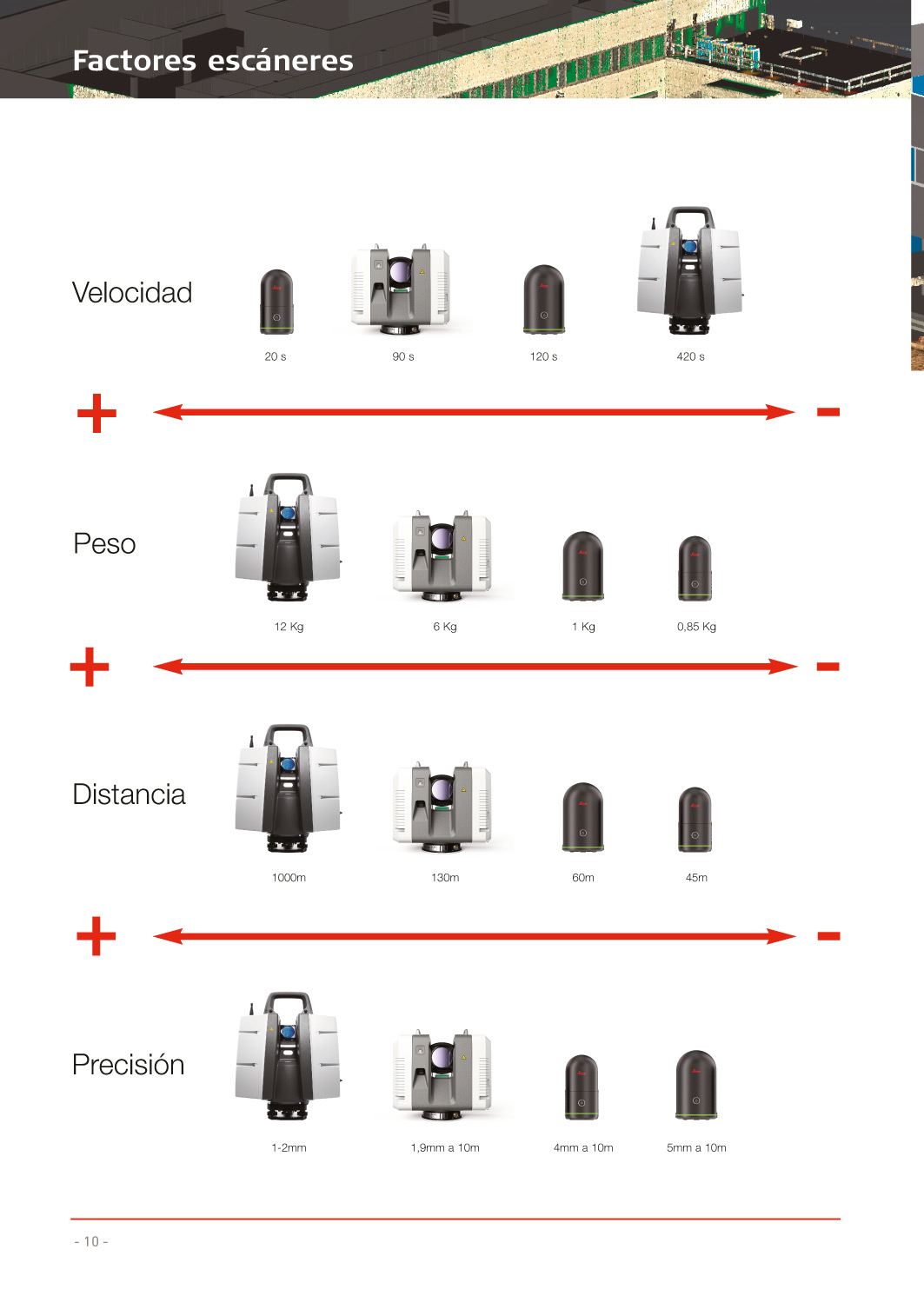 Factores escáneres

Velocidad

20 s

90 s

120 s

420 s

+

-

Peso

12 Kg

6 Kg

1 Kg

0,85 Kg

+

-

Distancia

1000m

130m

60m

45m

+

-

Precisión

1-2mm

1,9mm a 10m

4mm a 10m

5mm a 10m

- 10 -